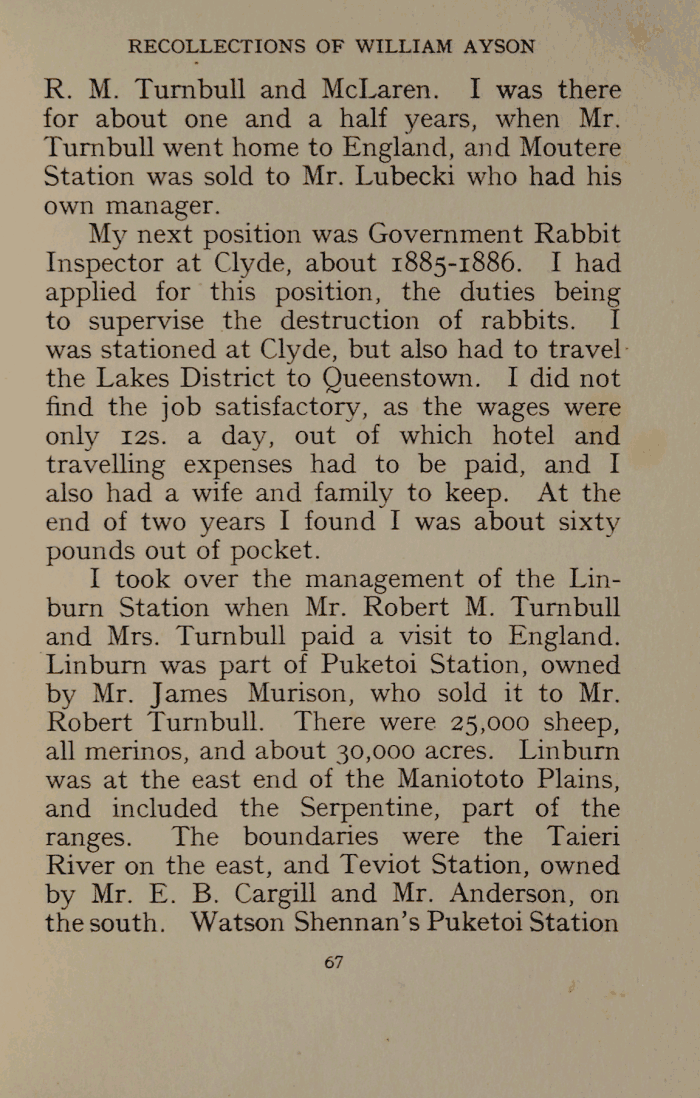 RECOLLECTIONS OF WILLIAM AYSON

R. M. Turnbull and McLaren. I was there for about one and a half years, when Mr. Turnbull went home to England, and Moutere Station was sold to Mr. Lubecki who had his own manager.

My next position was Government Rabbit Inspector at Clyde, about 1885-1886. I had applied for this position, the duties being to supervise the destruction of rabbits. I was stationed at Clyde, but also had to travel the Lakes District to Queenstown. I did not find the job satisfactory, as the wages were only 12s. a day, out of which hotel and travelling expenses had to be paid, and I also had a wife and family to keep. At the end of two years I found I was about sixty pounds out of pocket.

I took over the management of the Linburn Station when Mr. Robert M. Turnbull and Mrs. Turnbull paid a visit to England. Linburn was part of Puketoi Station, owned by Mr. James Murison, who sold it to Mr. Robert Turnbull. There were 25,000 sheep, all merinos, and about 30,000 acres. Linburn was at the east end of the Maniototo Plains, and included the Serpentine, part of the ranges. The boundaries were the Taieri River on the east, and Teviot Station, owned by Mr. E. B. Cargill and Mr. Anderson, on the south. Watson Shennan's Puketoi Station

67